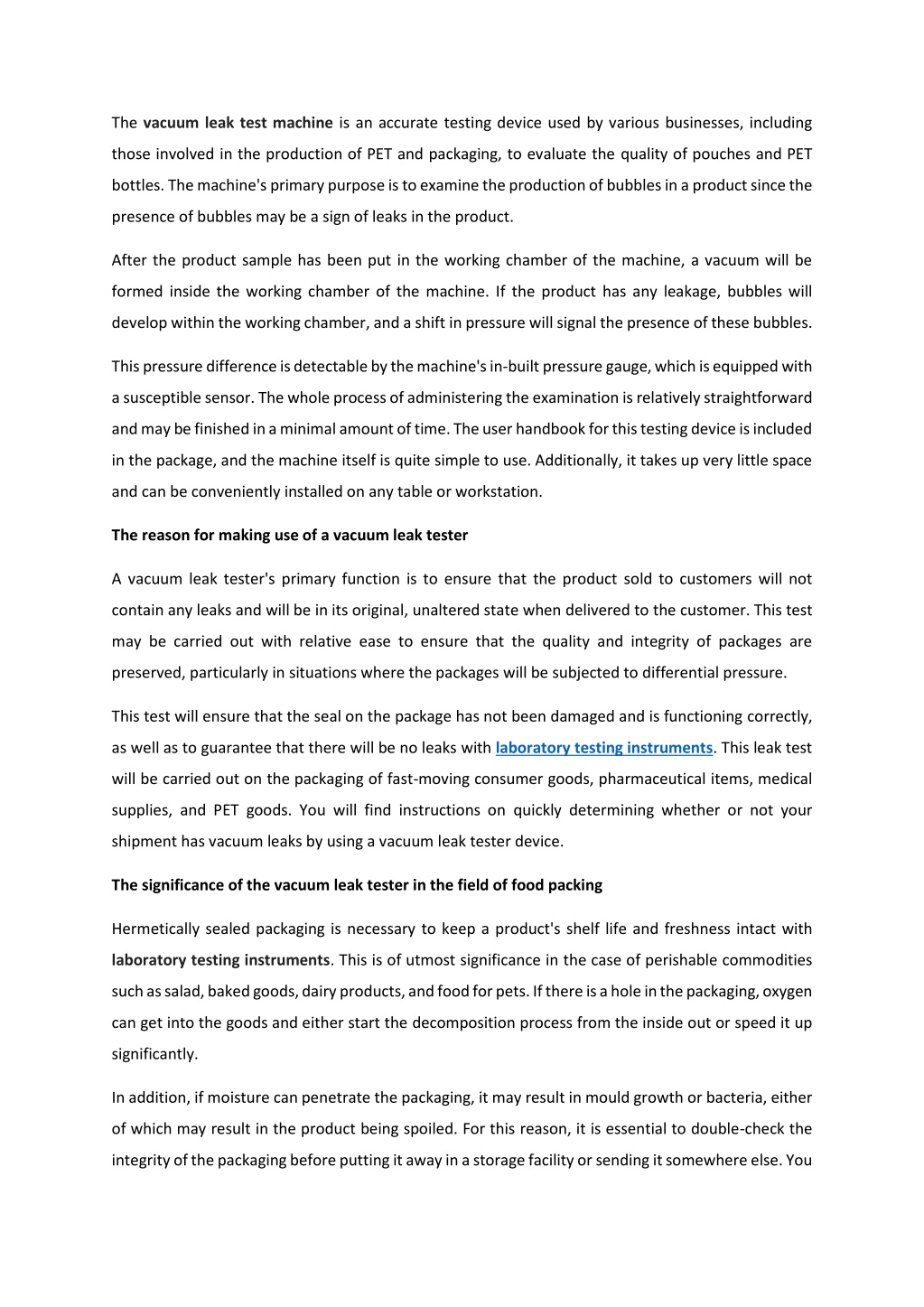 The vacuum leak test machine is an accurate testing device used by various businesses, including those involved in the production of PET and packaging, to evaluate the quality of pouches and PET bottles. The machine's primary purpose is to examine the production of bubbles in a product since the presence of bubbles may be a sign of leaks in the product.

After the product sample has been put in the working chamber of the machine, a vacuum will be formed inside the working chamber of the machine. If the product has any leakage, bubbles will develop within the working chamber, and a shift in pressure will signal the presence of these bubbles.

This pressure difference is detectable by the machine's in-built pressure gauge, which is equipped with a susceptible sensor. The whole process of administering the examination is relatively straightforward and may be finished in a minimal amount of time. The user handbook for this testing device is included in the package, and the machine itself is quite simple to use. Additionally, it takes up very little space and can be conveniently installed on any table or workstation.

The reason for making use of a vacuum leak tester

A vacuum leak tester's primary function is to ensure that the product sold to customers will not contain any leaks and will be in its original, unaltered state when delivered to the customer. This test may be carried out with relative ease to ensure that the quality and integrity of packages are preserved, particularly in situations where the packages will be subjected to differential pressure.

This test will ensure that the seal on the package has not been damaged and is functioning correctly, as well as to guarantee that there will be no leaks with laboratory testing instruments. This leak test will be carried out on the packaging of fast-moving consumer goods, pharmaceutical items, medical supplies, and PET goods. You will find instructions on quickly determining whether or not your shipment has vacuum leaks by using a vacuum leak tester device.

The significance of the vacuum leak tester in the field of food packing

Hermetically sealed packaging is necessary to keep a product's shelf life and freshness intact with laboratory testing instruments. This is of utmost significance in the case of perishable commodities such as salad, baked goods, dairy products, and food for pets. If there is a hole in the packaging, oxygen can get into the goods and either start the decomposition process from the inside out or speed it up significantly.

In addition, if moisture can penetrate the packaging, it may result in mould growth or bacteria, either of which may result in the product being spoiled. For this reason, it is essential to double-check the integrity of the packaging before putting it away in a storage facility or sending it somewhere else. You